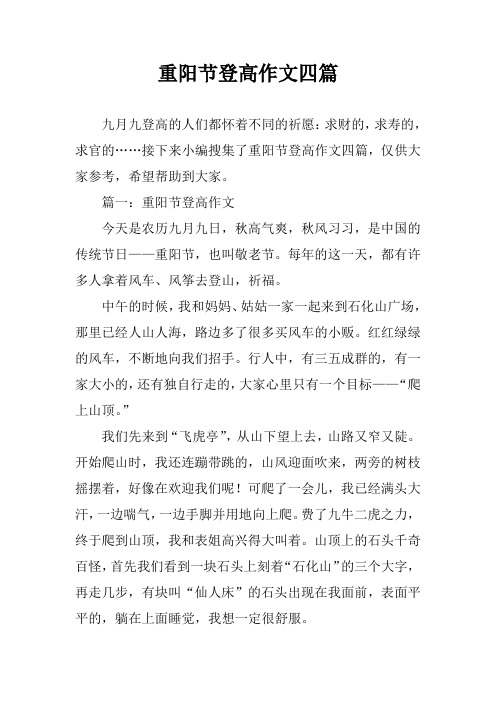 重阳节登高作文四篇

九月九登高的人们都怀着不同的祈愿：求财的，求寿的，求官的……接下来小编搜集了重阳节登高作文四篇，仅供大家参考，希望帮助到大家。

篇一：重阳节登高作文

今天是农历九月九日，秋高气爽，秋风习习，是中国的传统节日——重阳节，也叫敬老节。每年的这一天，都有许多人拿着风车、风筝去登山，祈福。

中午的时候，我和妈妈、姑姑一家一起来到石化山广场，那里已经人山人海，路边多了很多买风车的小贩。红红绿绿的风车，不断地向我们招手。行人中，有三五成群的，有一家大小的，还有独自行走的，大家心里只有一个目标——“爬上山顶。”

我们先来到“飞虎亭”，从山下望上去，山路又窄又陡。开始爬山时，我还连蹦带跳的，山风迎面吹来，两旁的树枝摇摆着，好像在欢迎我们呢！可爬了一会儿，我已经满头大汗，一边喘气，一边手脚并用地向上爬。费了九牛二虎之力，终于爬到山顶，我和表姐高兴得大叫着。山顶上的石头千奇百怪，首先我们看到一块石头上刻着“石化山”的三个大字，再走几步，有块叫“仙人床”的石头出现在我面前，表面平平的，躺在上面睡觉，我想一定很舒服。